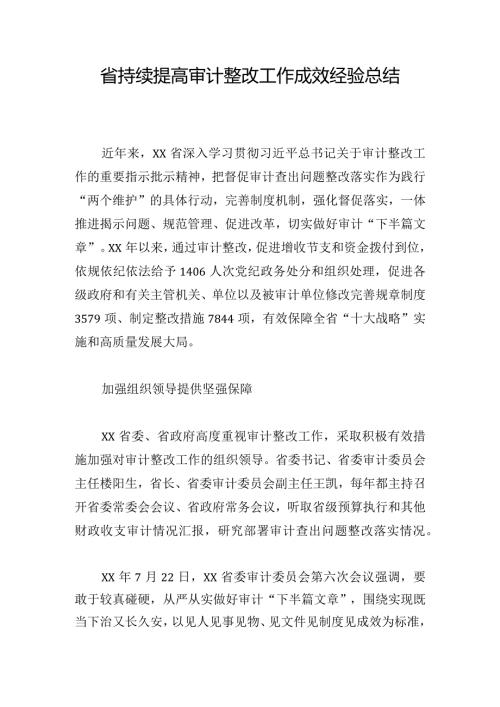 省持续提高审计整改工作成效经验总结

近年来，XX 省深入学习贯彻习近平总书记关于审计整改工作的重要指示批示精神，把督促审计查出问题整改落实作为践行“两个维护”的具体行动，完善制度机制，强化督促落实，一体推进揭示问题、规范管理、促进改革，切实做好审计“下半篇文章”。XX 年以来，通过审计整改，促进增收节支和资金拨付到位，依规依纪依法给予 1406 人次党纪政务处分和组织处理，促进各级政府和有关主管机关、单位以及被审计单位修改完善规章制度 3579 项、制定整改措施 7844 项，有效保障全省“十大战略”实施和高质量发展大局。

加强组织领导提供坚强保障

XX 省委、省政府高度重视审计整改工作，采取积极有效措施加强对审计整改工作的组织领导。省委书记、省委审计委员会主任楼阳生，省长、省委审计委员会副主任王凯，每年都主持召开省委常委会会议、省政府常务会议，听取省级预算执行和其他财政收支审计情况汇报，研究部署审计查出问题整改落实情况。

XX 年 7 月 22 日，XX 省委审计委员会第六次会议强调，要敢于较真碰硬，从严从实做好审计“下半篇文章”，围绕实现既当下治又长久安，以见人见事见物、见文件见制度见成效为标准，